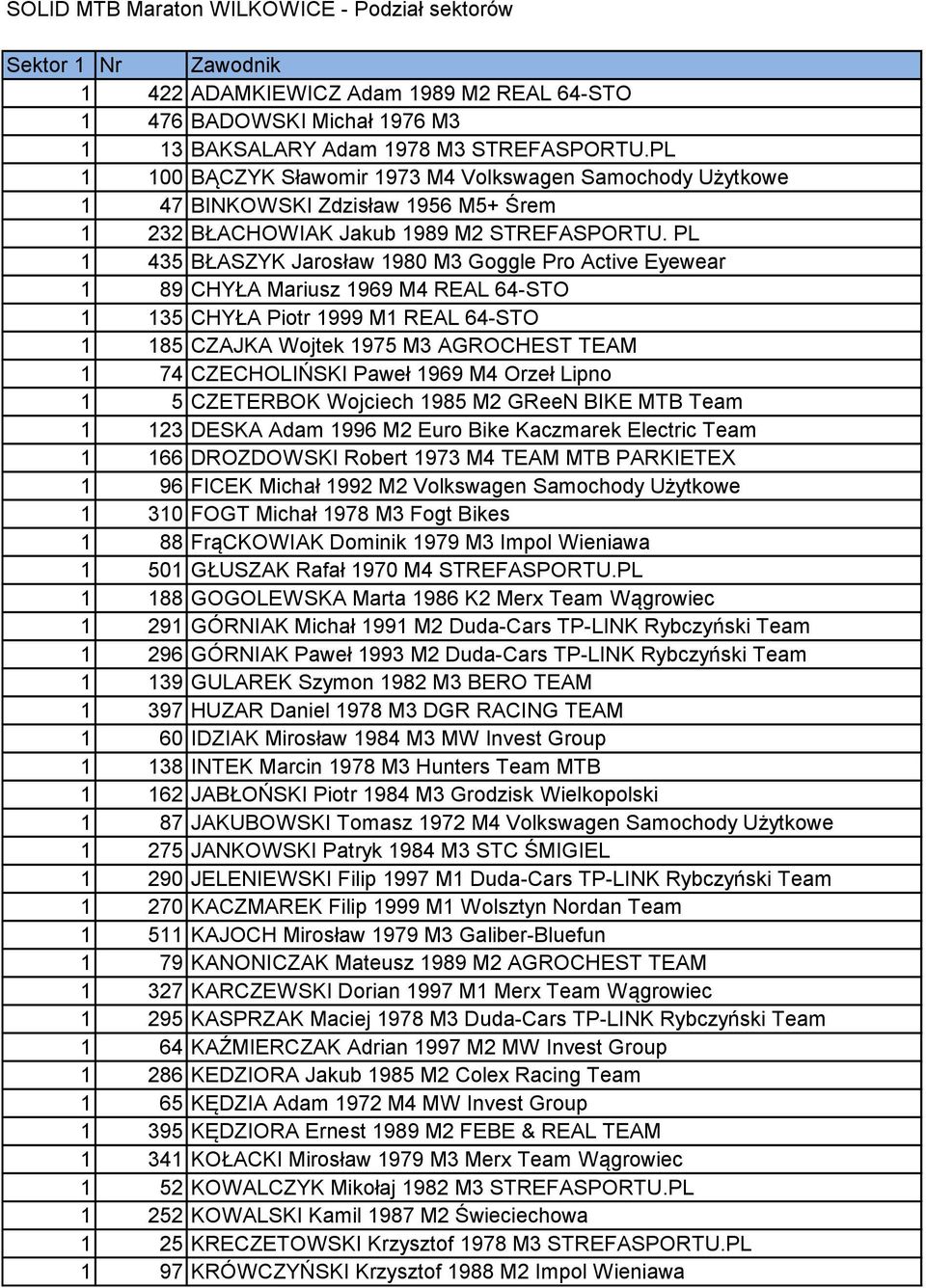 SOLID MTB Maraton WILKOWICE - Podział sektorów

| Sektor 1 | Nr | Zawodnik |
|---|---|---|
| 1 | 422 | ADAMKIEWICZ Adam 1989 M2 REAL 64-STO |
| 1 | 476 | BADOWSKI Michał 1976 M3 |
| 1 | 13 | BAKSALARY Adam 1978 M3 STREFASPORTU.PL |
| 1 | 100 | BĄCZYK Sławomir 1973 M4 Volkswagen Samochody Użytkowe |
| 1 | 47 | BINKOWSKI Zdzisław 1956 M5+ Śrem |
| 1 | 232 | BŁACHOWIAK Jakub 1989 M2 STREFASPORTU. PL |
| 1 | 435 | BŁASZYK Jarosław 1980 M3 Goggle Pro Active Eyewear |
| 1 | 89 | CHYŁA Mariusz 1969 M4 REAL 64-STO |
| 1 | 135 | CHYŁA Piotr 1999 M1 REAL 64-STO |
| 1 | 185 | CZAJKA Wojtek 1975 M3 AGROCHEST TEAM |
| 1 | 74 | CZECHOLIŃSKI Paweł 1969 M4 Orzeł Lipno |
| 1 | 5 | CZETERBOK Wojciech 1985 M2 GReeN BIKE MTB Team |
| 1 | 123 | DESKA Adam 1996 M2 Euro Bike Kaczmarek Electric Team |
| 1 | 166 | DROZDOWSKI Robert 1973 M4 TEAM MTB PARKIETEX |
| 1 | 96 | FICEK Michał 1992 M2 Volkswagen Samochody Użytkowe |
| 1 | 310 | FOGT Michał 1978 M3 Fogt Bikes |
| 1 | 88 | FrąCKOWIAK Dominik 1979 M3 Impol Wieniawa |
| 1 | 501 | GŁUSZAK Rafał 1970 M4 STREFASPORTU.PL |
| 1 | 188 | GOGOLEWSKA Marta 1986 K2 Merx Team Wągrowiec |
| 1 | 291 | GÓRNIAK Michał 1991 M2 Duda-Cars TP-LINK Rybczyński Team |
| 1 | 296 | GÓRNIAK Paweł 1993 M2 Duda-Cars TP-LINK Rybczyński Team |
| 1 | 139 | GULAREK Szymon 1982 M3 BERO TEAM |
| 1 | 397 | HUZAR Daniel 1978 M3 DGR RACING TEAM |
| 1 | 60 | IDZIAK Mirosław 1984 M3 MW Invest Group |
| 1 | 138 | INTEK Marcin 1978 M3 Hunters Team MTB |
| 1 | 162 | JABŁOŃSKI Piotr 1984 M3 Grodzisk Wielkopolski |
| 1 | 87 | JAKUBOWSKI Tomasz 1972 M4 Volkswagen Samochody Użytkowe |
| 1 | 275 | JANKOWSKI Patryk 1984 M3 STC ŚMIGIEL |
| 1 | 290 | JELENIEWSKI Filip 1997 M1 Duda-Cars TP-LINK Rybczyński Team |
| 1 | 270 | KACZMAREK Filip 1999 M1 Wolsztyn Nordan Team |
| 1 | 511 | KAJOCH Mirosław 1979 M3 Galiber-Bluefun |
| 1 | 79 | KANONICZAK Mateusz 1989 M2 AGROCHEST TEAM |
| 1 | 327 | KARCZEWSKI Dorian 1997 M1 Merx Team Wągrowiec |
| 1 | 295 | KASPRZAK Maciej 1978 M3 Duda-Cars TP-LINK Rybczyński Team |
| 1 | 64 | KAŹMIERCZAK Adrian 1997 M2 MW Invest Group |
| 1 | 286 | KEDZIORA Jakub 1985 M2 Colex Racing Team |
| 1 | 65 | KĘDZIA Adam 1972 M4 MW Invest Group |
| 1 | 395 | KĘDZIORA Ernest 1989 M2 FEBE & REAL TEAM |
| 1 | 341 | KOŁACKI Mirosław 1979 M3 Merx Team Wągrowiec |
| 1 | 52 | KOWALCZYK Mikołaj 1982 M3 STREFASPORTU.PL |
| 1 | 252 | KOWALSKI Kamil 1987 M2 Świeciechowa |
| 1 | 25 | KRECZETOWSKI Krzysztof 1978 M3 STREFASPORTU.PL |
| 1 | 97 | KRÓWCZYŃSKI Krzysztof 1988 M2 Impol Wieniawa |